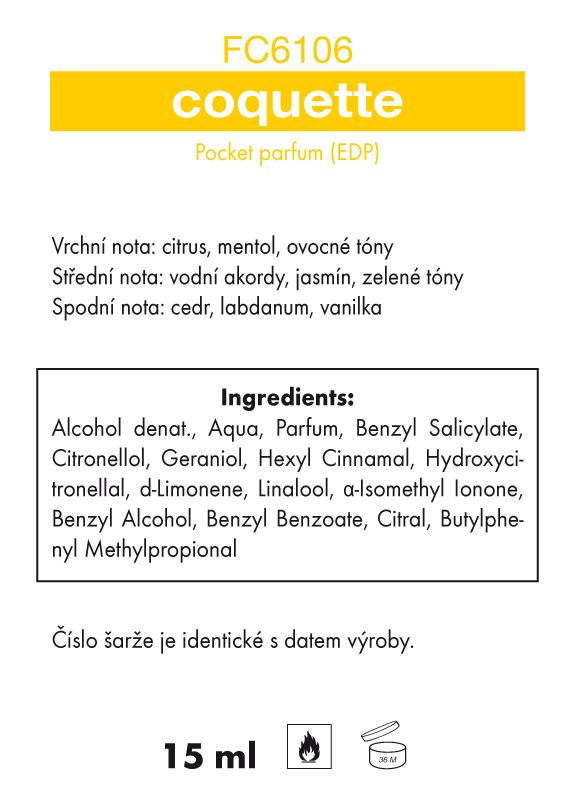 FC6106
coquette
Pocket parfum (EDP)

Vrchní nota: citrus, mentol, ovocné tóny
Střední nota: vodní akordy, jasmín, zelené tóny
Spodní nota: cedr, labdanum, vanilka

Ingredients:
Alcohol denat., Aqua, Parfum, Benzyl Salicylate, Citronellol, Geraniol, Hexyl Cinnamal, Hydroxycitronellal, d-Limonene, Linalool, α-Isomethyl Ionone, Benzyl Alcohol, Benzyl Benzoate, Citral, Butylphenyl Methylpropional

Číslo šarže je identické s datem výroby.

15 ml
36 M